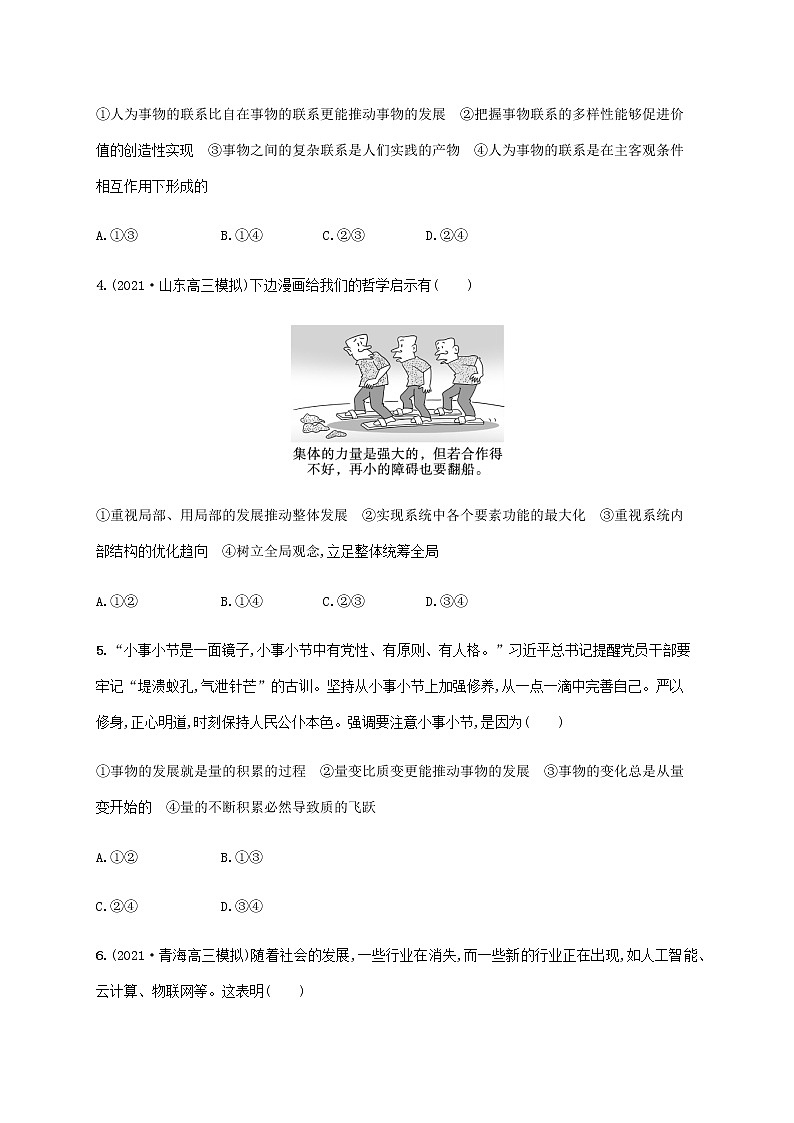 ①人为事物的联系比自在事物的联系更能推动事物的发展 ②把握事物联系的多样性能够促进价值的创造性实现 ③事物之间的复杂联系是人们实践的产物 ④人为事物的联系是在主客观条件相互作用下形成的

A.①③　　B.①④　　C.②③　　D.②④

4.(2021·山东高三模拟)下边漫画给我们的哲学启示有(　　)

集体的力量是强大的，但若合作得不好，再小的障碍也要翻船。

①重视局部、用局部的发展推动整体发展 ②实现系统中各个要素功能的最大化 ③重视系统内部结构的优化趋向 ④树立全局观念,立足整体统筹全局

A.①②　　B.①④　　C.②③　　D.③④

5.“小事小节是一面镜子,小事小节中有党性、有原则、有人格。”习近平总书记提醒党员干部要牢记“堤溃蚁孔,气泄针芒”的古训。坚持从小事小节上加强修养,从一点一滴中完善自己。严以修身,正心明道,时刻保持人民公仆本色。强调要注意小事小节,是因为(　　)

①事物的发展就是量的积累的过程 ②量变比质变更能推动事物的发展 ③事物的变化总是从量变开始的 ④量的不断积累必然导致质的飞跃

A.①②　　B.①③

C.②④　　D.③④

6.(2021·青海高三模拟)随着社会的发展,一些行业在消失,而一些新的行业正在出现,如人工智能、云计算、物联网等。这表明(　　)